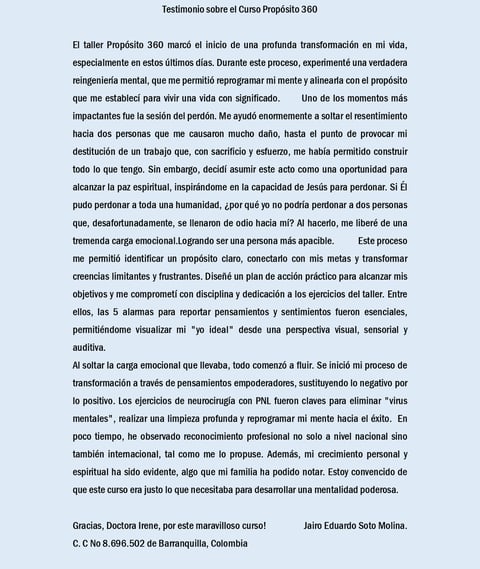 Testimonio sobre el Curso Propósito 360

El taller Propósito 360 marcó el inicio de una profunda transformación en mi vida, especialmente en estos últimos días. Durante este proceso, experimenté una verdadera reingeniería mental, que me permitió reprogramar mi mente y alinearla con el propósito que me establecí para vivir una vida con significado. Uno de los momentos más impactantes fue la sesión del perdón. Me ayudó enormemente a soltar el resentimiento hacia dos personas que me causaron mucho daño, hasta el punto de provocar mi destitución de un trabajo que, con sacrificio y esfuerzo, me había permitido construir todo lo que tengo. Sin embargo, decidí asumir este acto como una oportunidad para alcanzar la paz espiritual, inspirándome en la capacidad de Jesús para perdonar. Si Él pudo perdonar a toda una humanidad, ¿por qué yo no podría perdonar a dos personas que, desafortunadamente, se llenaron de odio hacia mí? Al hacerlo, me liberé de una tremenda carga emocional.Logrando ser una persona más apacible. Este proceso me permitió identificar un propósito claro, conectarlo con mis metas y transformar creencias limitantes y frustrantes. Diseñé un plan de acción práctico para alcanzar mis objetivos y me comprometí con disciplina y dedicación a los ejercicios del taller. Entre ellos, las 5 alarmas para reportar pensamientos y sentimientos fueron esenciales, permitiéndome visualizar mi "yo ideal" desde una perspectiva visual, sensorial y auditiva.
Al soltar la carga emocional que llevaba, todo comenzó a fluir. Se inició mi proceso de transformación a través de pensamientos empoderadores, sustituyendo lo negativo por lo positivo. Los ejercicios de neurocirugía con PNL fueron claves para eliminar "virus mentales", realizar una limpieza profunda y reprogramar mi mente hacia el éxito. En poco tiempo, he observado reconocimiento profesional no solo a nivel nacional sino también internacional, tal como me lo propuse. Además, mi crecimiento personal y espiritual ha sido evidente, algo que mi familia ha podido notar. Estoy convencido de que este curso era justo lo que necesitaba para desarrollar una mentalidad poderosa.

Gracias, Doctora Irene, por este maravilloso curso! Jairo Eduardo Soto Molina.
C. C No 8.696.502 de Barranquilla, Colombia